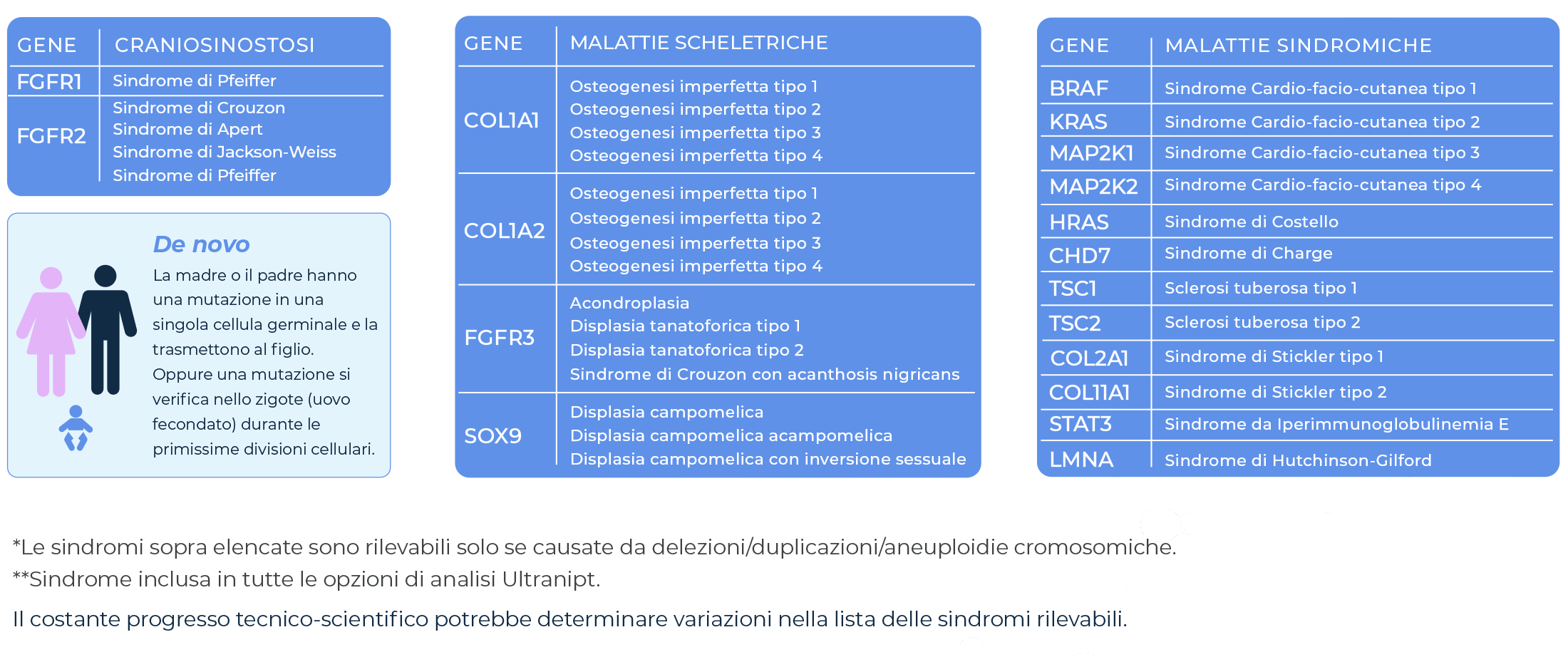 | GENE | CRANIOSINOSTOSI |
|---|---|
| FGFR1 | Sindrome di Pfeiffer |
| FGFR2 | Sindrome di Crouzon Sindrome di Apert Sindrome di Jackson-Weiss Sindrome di Pfeiffer |

De novo

La madre o il padre hanno una mutazione in una singola cellula germinale e la trasmettono al figlio. Oppure una mutazione si verifica nello zigote (uovo fecondato) durante le primissime divisioni cellulari.

| GENE | MALATTIE SCHELETRICHE |
|---|---|
| COL1A1 | Osteogenesi imperfetta tipo 1 Osteogenesi imperfetta tipo 2 Osteogenesi imperfetta tipo 3 Osteogenesi imperfetta tipo 4 |
| COL1A2 | Osteogenesi imperfetta tipo 1 Osteogenesi imperfetta tipo 2 Osteogenesi imperfetta tipo 3 Osteogenesi imperfetta tipo 4 |
| FGFR3 | Acondroplasia Displasia tanatoforica tipo 1 Displasia tanatoforica tipo 2 Sindrome di Crouzon con acanthosis nigricans |
| SOX9 | Displasia campomelica Displasia campomelica acampomelica Displasia campomelica con inversione sessuale |

| GENE | MALATTIE SINDROMICHE |
|---|---|
| BRAF | Sindrome Cardio-facio-cutanea tipo 1 |
| KRAS | Sindrome Cardio-facio-cutanea tipo 2 |
| MAP2K1 | Sindrome Cardio-facio-cutanea tipo 3 |
| MAP2K2 | Sindrome Cardio-facio-cutanea tipo 4 |
| HRAS | Sindrome di Costello |
| CHD7 | Sindrome di Charge |
| TSC1 | Sclerosi tuberosa tipo 1 |
| TSC2 | Sclerosi tuberosa tipo 2 |
| COL2A1 | Sindrome di Stickler tipo 1 |
| COL11A1 | Sindrome di Stickler tipo 2 |
| STAT3 | Sindrome da Iperimmunoglobulinemia E |
| LMNA | Sindrome di Hutchinson-Gilford |

*Le sindromi sopra elencate sono rilevabili solo se causate da delezioni/duplicazioni/aneuploidie cromosomiche.
**Sindrome inclusa in tutte le opzioni di analisi Ultranipt.

Il costante progresso tecnico-scientifico potrebbe determinare variazioni nella lista delle sindromi rilevabili.